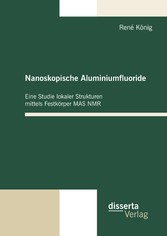 René König

Nanoskopische Aluminiumfluoride

Eine Studie lokaler Strukturen mittels Festkörper MAS NMR

disserta
Verlag